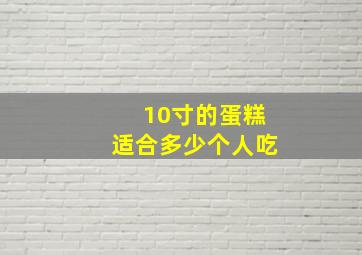 10寸的蛋糕
适合多少个人吃